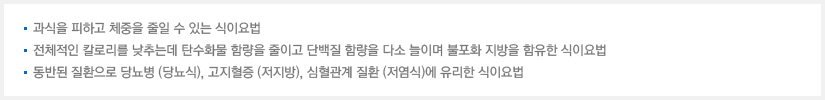 ▪ 과식을 피하고 체중을 줄일 수 있는 식이요법
▪ 전체적인 칼로리를 낮추는데 탄수화물 함량을 줄이고 단백질 함량을 다소 늘이며 불포화 지방을 함유한 식이요법
▪ 동반된 질환으로 당뇨병 (당뇨식), 고지혈증 (저지방), 심혈관계 질환 (저염식)에 유리한 식이요법